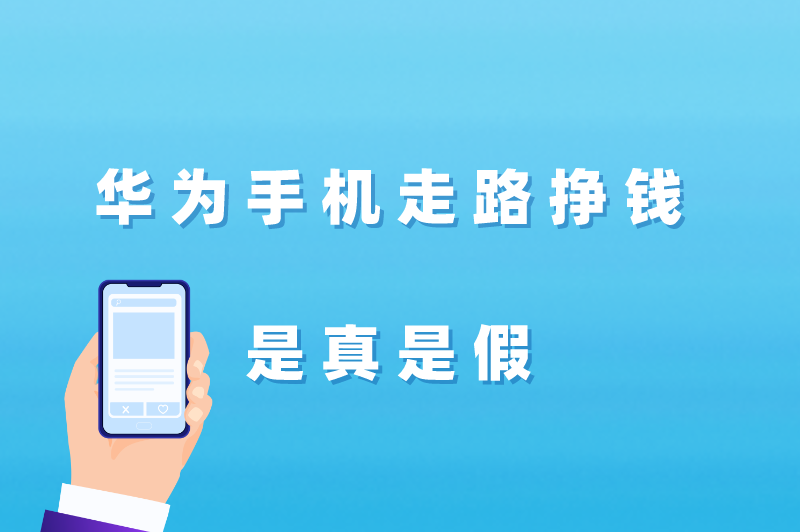 华为手机走路挣钱

是真是假